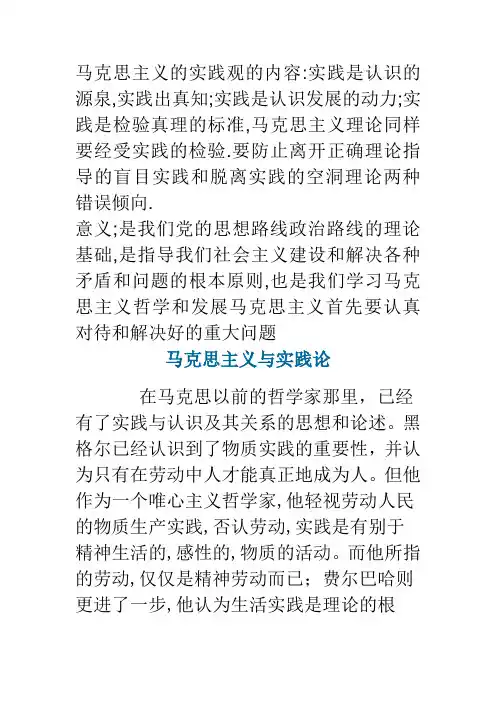 马克思主义的实践观的内容:实践是认识的源泉,实践出真知;实践是认识发展的动力;实践是检验真理的标准,马克思主义理论同样要经受实践的检验.要防止离开正确理论指导的盲目实践和脱离实践的空洞理论两种错误倾向.
意义;是我们党的思想路线政治路线的理论基础,是指导我们社会主义建设和解决各种矛盾和问题的根本原则,也是我们学习马克思主义哲学和发展马克思主义首先要认真对待和解决好的重大问题

马克思主义与实践论

在马克思以前的哲学家那里，已经有了实践与认识及其关系的思想和论述。黑格尔已经认识到了物质实践的重要性，并认为只有在劳动中人才能真正地成为人。但他作为一个唯心主义哲学家，他轻视劳动人民的物质生产实践，否认劳动，实践是有别于精神生活的，感性的，物质的活动。而他所指的劳动，仅仅是精神劳动而已；费尔巴哈则更进了一步，他认为生活实践是理论的根